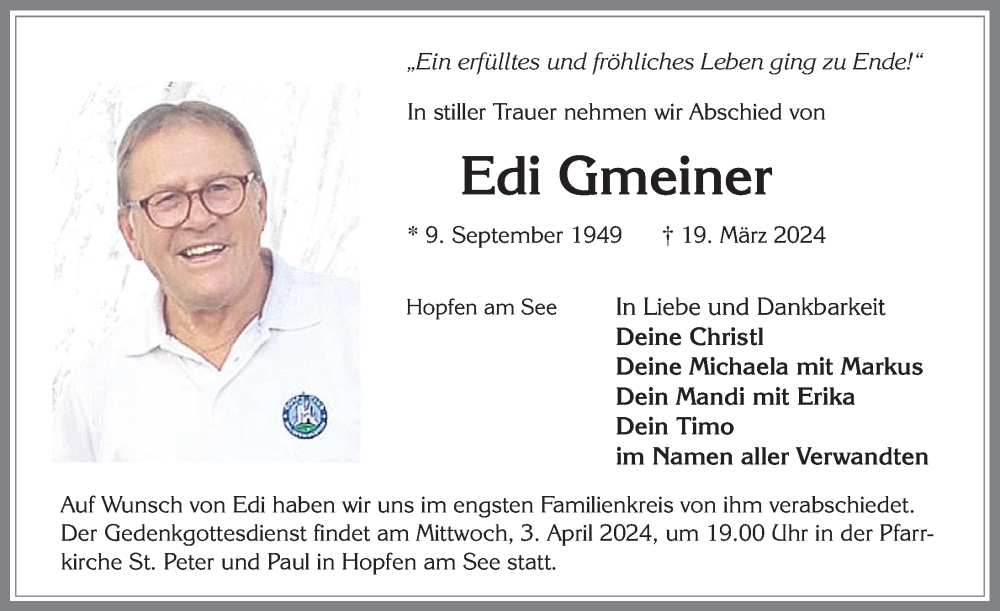 „Ein erfülltes und fröhliches Leben ging zu Ende!“

In stiller Trauer nehmen wir Abschied von

Edi Gmeiner

* 9. September 1949 † 19. März 2024

Hopfen am See

In Liebe und Dankbarkeit
Deine Christl
Deine Michaela mit Markus
Dein Mandi mit Erika
Dein Timo
im Namen aller Verwandten

Auf Wunsch von Edi haben wir uns im engsten Familienkreis von ihm verabschiedet. Der Gedenkgottesdienst findet am Mittwoch, 3. April 2024, um 19.00 Uhr in der Pfarrkirche St. Peter und Paul in Hopfen am See statt.